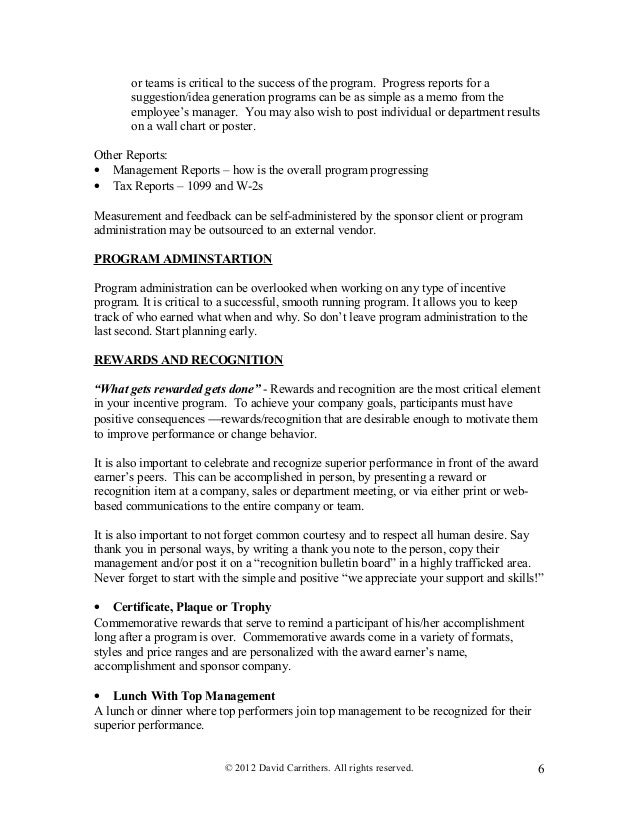 or teams is critical to the success of the program. Progress reports for a suggestion/idea generation programs can be as simple as a memo from the employee's manager. You may also wish to post individual or department results on a wall chart or poster.

Other Reports:
• Management Reports – how is the overall program progressing
• Tax Reports – 1099 and W-2s

Measurement and feedback can be self-administered by the sponsor client or program administration may be outsourced to an external vendor.

PROGRAM ADMINSTARTION

Program administration can be overlooked when working on any type of incentive program. It is critical to a successful, smooth running program. It allows you to keep track of who earned what when and why. So don't leave program administration to the last second. Start planning early.

REWARDS AND RECOGNITION

"What gets rewarded gets done" - Rewards and recognition are the most critical element in your incentive program. To achieve your company goals, participants must have positive consequences —rewards/recognition that are desirable enough to motivate them to improve performance or change behavior.

It is also important to celebrate and recognize superior performance in front of the award earner's peers. This can be accomplished in person, by presenting a reward or recognition item at a company, sales or department meeting, or via either print or web-based communications to the entire company or team.

It is also important to not forget common courtesy and to respect all human desire. Say thank you in personal ways, by writing a thank you note to the person, copy their management and/or post it on a "recognition bulletin board" in a highly trafficked area. Never forget to start with the simple and positive "we appreciate your support and skills!"

• Certificate, Plaque or Trophy
Commemorative rewards that serve to remind a participant of his/her accomplishment long after a program is over. Commemorative awards come in a variety of formats, styles and price ranges and are personalized with the award earner's name, accomplishment and sponsor company.

• Lunch With Top Management
A lunch or dinner where top performers join top management to be recognized for their superior performance.

© 2012 David Carrithers. All rights reserved. 6